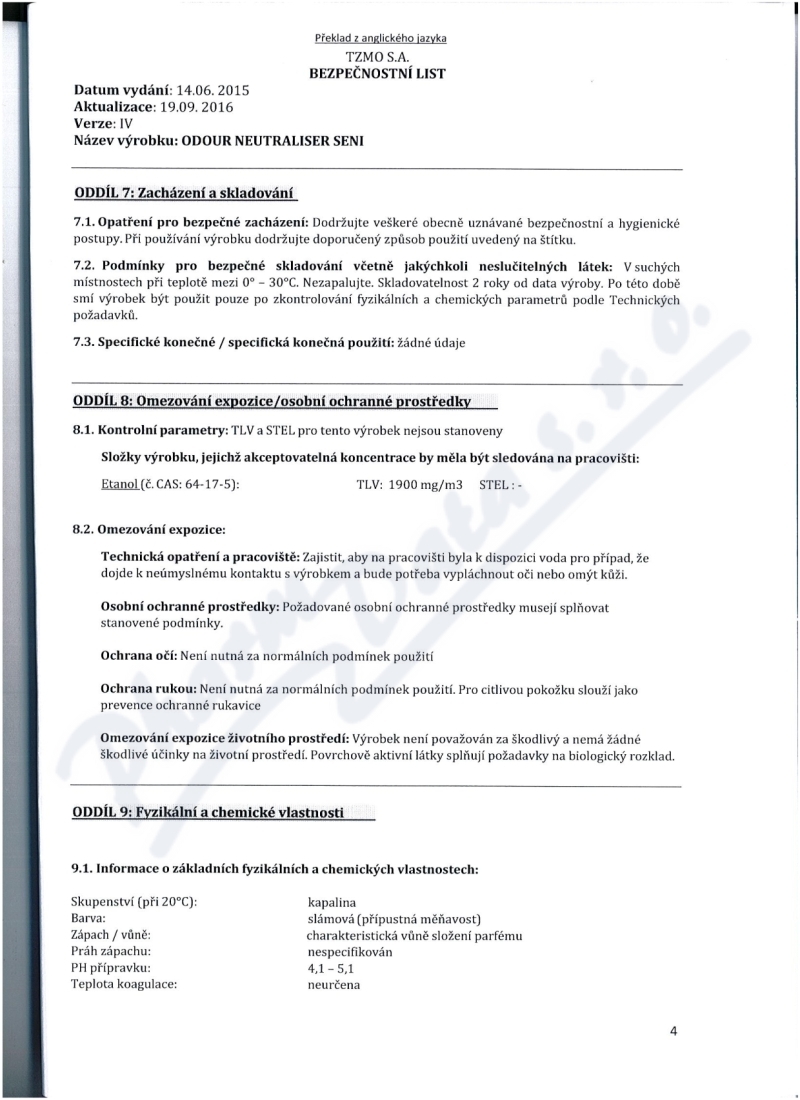 Překlad z anglického jazyka
TZMO S.A.
BEZPEČNOSTNÍ LIST

Datum vydání: 14.06. 2015
Aktualizace: 19.09. 2016
Verze: IV
Název výrobku: ODOUR NEUTRALISER SENI

ODDÍL 7: Zacházení a skladování

7.1. Opatření pro bezpečné zacházení: Dodržujte veškeré obecně uznávané bezpečnostní a hygienické postupy. Při používání výrobku dodržujte doporučený způsob použití uvedený na štítku.

7.2. Podmínky pro bezpečné skladování včetně jakýchkoli neslučitelných látek: V suchých místnostech při teplotě mezi 0° – 30°C. Nezapalujte. Skladovatelnost 2 roky od data výroby. Po této době smí výrobek být použit pouze po zkontrolování fyzikálních a chemických parametrů podle Technických požadavků.

7.3. Specifické konečné / specifická konečná použití: žádné údaje

ODDÍL 8: Omezování expozice/osobní ochranné prostředky

8.1. Kontrolní parametry: TLV a STEL pro tento výrobek nejsou stanoveny

Složky výrobku, jejichž akceptovatelná koncentrace by měla být sledována na pracovišti:

Etanol (č. CAS: 64-17-5): TLV: 1900 mg/m3 STEL : -

8.2. Omezování expozice:

Technická opatření a pracoviště: Zajistit, aby na pracovišti byla k dispozici voda pro případ, že dojde k neúmyslnému kontaktu s výrobkem a bude potřeba vypláchnout oči nebo omýt kůži.

Osobní ochranné prostředky: Požadované osobní ochranné prostředky musejí splňovat stanovené podmínky.

Ochrana očí: Není nutná za normálních podmínek použití

Ochrana rukou: Není nutná za normálních podmínek použití. Pro citlivou pokožku slouží jako prevence ochranné rukavice

Omezování expozice životního prostředí: Výrobek není považován za škodlivý a nemá žádné škodlivé účinky na životní prostředí. Povrchově aktivní látky splňují požadavky na biologický rozklad.

ODDÍL 9: Fyzikální a chemické vlastnosti

9.1. Informace o základních fyzikálních a chemických vlastnostech:

Skupenství (při 20°C): kapalina
Barva: slámová (přípustná měňavost)
Zápach / vůně: charakteristická vůně složení parfému
Práh zápachu: nespecifikován
PH přípravku: 4,1 – 5,1
Teplota koagulace: neurčena

4